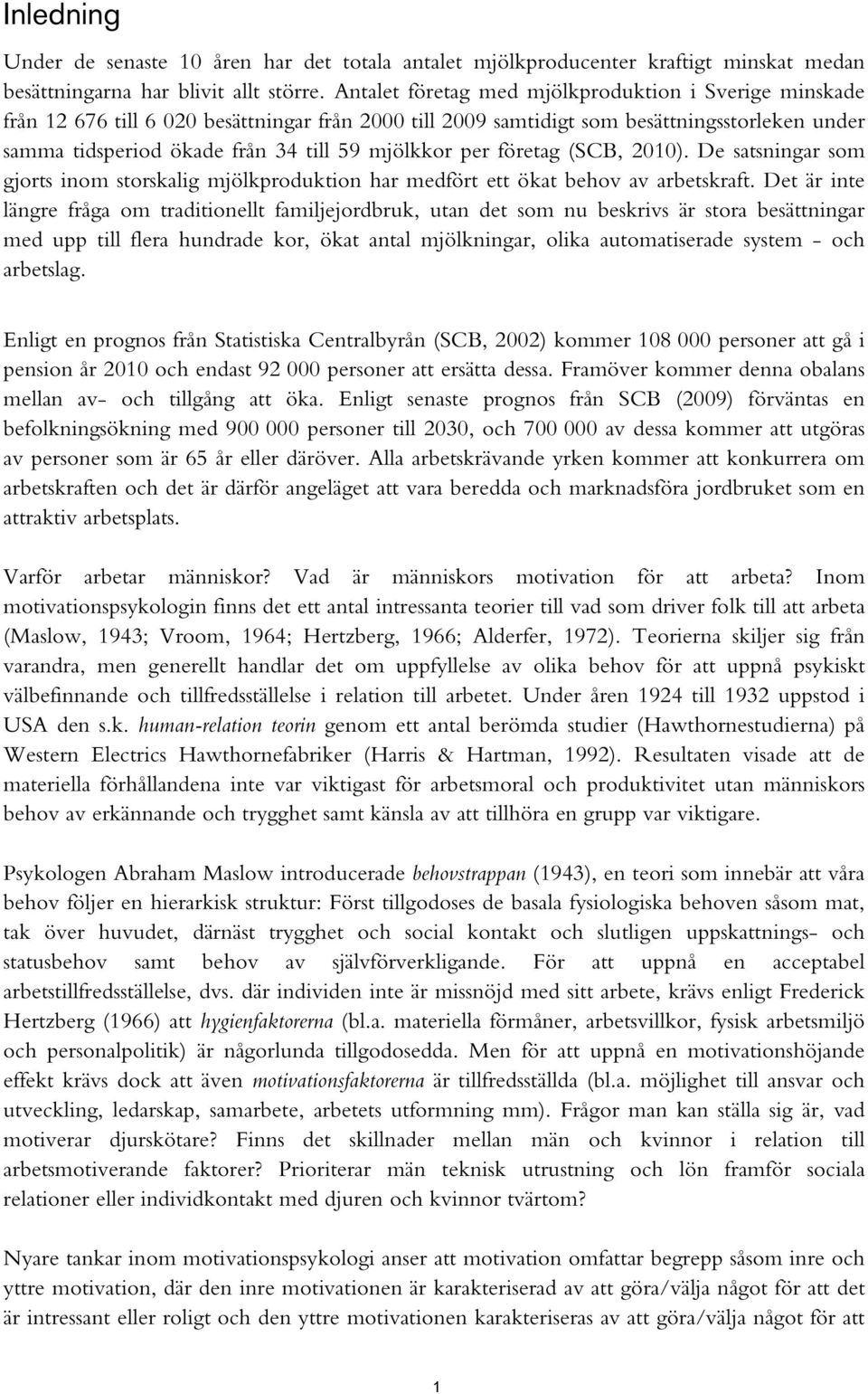 Inledning

Under de senaste 10 åren har det totala antalet mjölkproducenter kraftigt minskat medan besättningarna har blivit allt större. Antalet företag med mjölkproduktion i Sverige minskade från 12 676 till 6 020 besättningar från 2000 till 2009 samtidigt som besättningsstorleken under samma tidsperiod ökade från 34 till 59 mjölkkor per företag (SCB, 2010). De satsningar som gjorts inom storskalig mjölkproduktion har medfört ett ökat behov av arbetskraft. Det är inte längre fråga om traditionellt familjejordbruk, utan det som nu beskrivs är stora besättningar med upp till flera hundrade kor, ökat antal mjölkningar, olika automatiserade system - och arbetslag.

Enligt en prognos från Statistiska Centralbyrån (SCB, 2002) kommer 108 000 personer att gå i pension år 2010 och endast 92 000 personer att ersätta dessa. Framöver kommer denna obalans mellan av- och tillgång att öka. Enligt senaste prognos från SCB (2009) förväntas en befolkningsökning med 900 000 personer till 2030, och 700 000 av dessa kommer att utgöras av personer som är 65 år eller däröver. Alla arbetskrävande yrken kommer att konkurrera om arbetskraften och det är därför angeläget att vara beredda och marknadsföra jordbruket som en attraktiv arbetsplats.

Varför arbetar människor? Vad är människors motivation för att arbeta? Inom motivationspsykologin finns det ett antal intressanta teorier till vad som driver folk till att arbeta (Maslow, 1943; Vroom, 1964; Hertzberg, 1966; Alderfer, 1972). Teorierna skiljer sig från varandra, men generellt handlar det om uppfyllelse av olika behov för att uppnå psykiskt välbefinnande och tillfredsställelse i relation till arbetet. Under åren 1924 till 1932 uppstod i USA den s.k. human-relation teorin genom ett antal berömda studier (Hawthornestudierna) på Western Electrics Hawthornefabriker (Harris & Hartman, 1992). Resultaten visade att de materiella förhållandena inte var viktigast för arbetsmoral och produktivitet utan människors behov av erkännande och trygghet samt känsla av att tillhöra en grupp var viktigare.

Psykologen Abraham Maslow introducerade behovstrappan (1943), en teori som innebär att våra behov följer en hierarkisk struktur: Först tillgodoses de basala fysiologiska behoven såsom mat, tak över huvudet, därnäst trygghet och social kontakt och slutligen uppskattnings- och statusbehov samt behov av självförverkligande. För att uppnå en acceptabel arbetstillfredsställelse, dvs. där individen inte är missnöjd med sitt arbete, krävs enligt Frederick Hertzberg (1966) att hygienfaktorerna (bl.a. materiella förmåner, arbetsvillkor, fysisk arbetsmiljö och personalpolitik) är någorlunda tillgodosedda. Men för att uppnå en motivationshöjande effekt krävs dock att även motivationsfaktorerna är tillfredsställda (bl.a. möjlighet till ansvar och utveckling, ledarskap, samarbete, arbetets utformning mm). Frågor man kan ställa sig är, vad motiverar djurskötare? Finns det skillnader mellan män och kvinnor i relation till arbetsmotiverande faktorer? Prioriterar män teknisk utrustning och lön framför sociala relationer eller individkontakt med djuren och kvinnor tvärtom?

Nyare tankar inom motivationspsykologi anser att motivation omfattar begrepp såsom inre och yttre motivation, där den inre motivationen är karakteriserad av att göra/välja något för att det är intressant eller roligt och den yttre motivationen karakteriseras av att göra/välja något för att

1